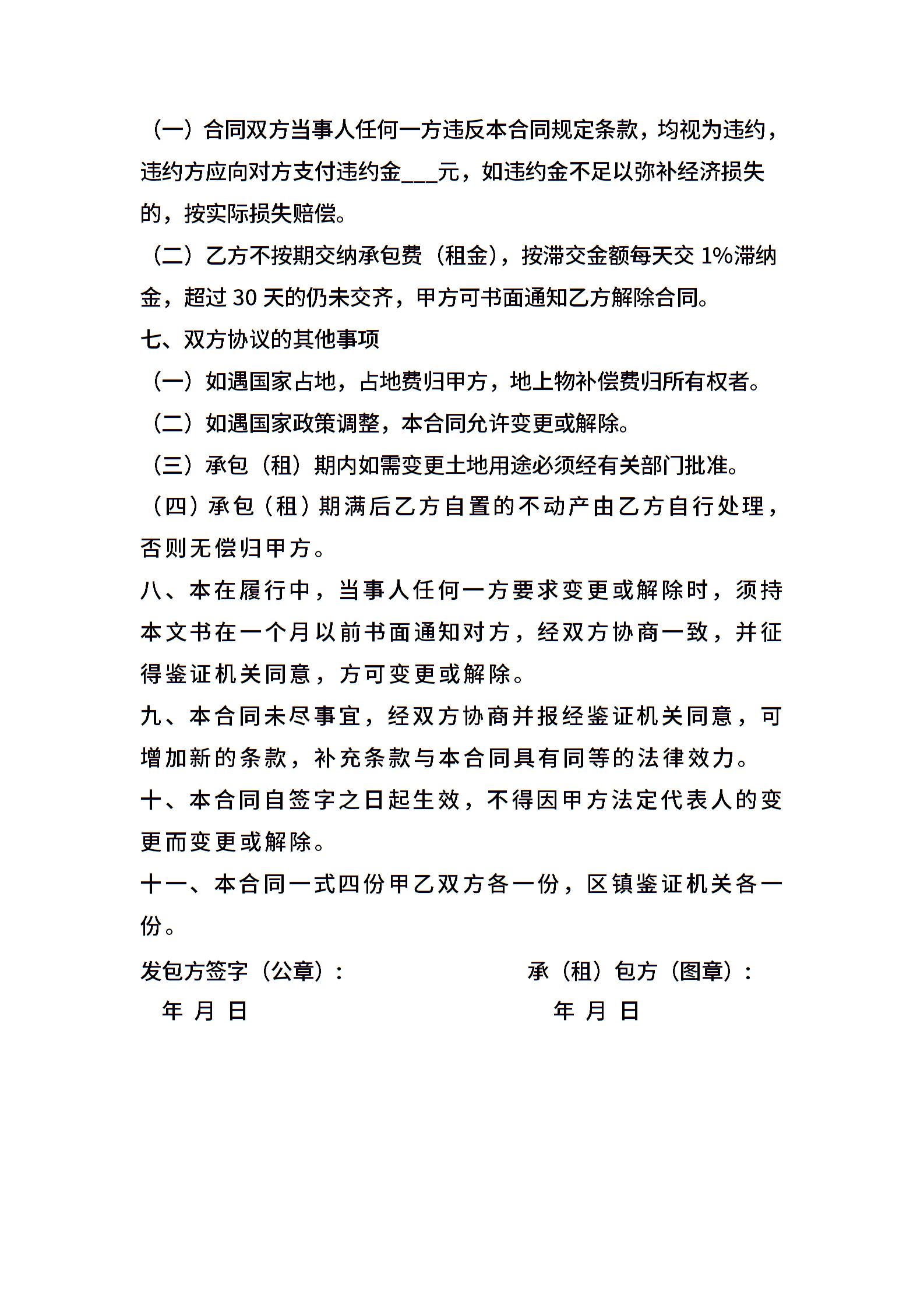 （一）合同双方当事人任何一方违反本合同规定条款，均视为违约，违约方应向对方支付违约金___元，如违约金不足以弥补经济损失的，按实际损失赔偿。

（二）乙方不按期交纳承包费（租金），按滞交金额每天交 1%滞纳金，超过 30 天的仍未交齐，甲方可书面通知乙方解除合同。

七、双方协议的其他事项

（一）如遇国家占地，占地费归甲方，地上物补偿费归所有权者。

（二）如遇国家政策调整，本合同允许变更或解除。

（三）承包（租）期内如需变更土地用途必须经有关部门批准。

（四）承包（租）期满后乙方自置的不动产由乙方自行处理，否则无偿归甲方。

八、本在履行中，当事人任何一方要求变更或解除时，须持本文书在一个月以前书面通知对方，经双方协商一致，并征得鉴证机关同意，方可变更或解除。

九、本合同未尽事宜，经双方协商并报经鉴证机关同意，可增加新的条款，补充条款与本合同具有同等的法律效力。

十、本合同自签字之日起生效，不得因甲方法定代表人的变更而变更或解除。

十一、本合同一式四份甲乙双方各一份，区镇鉴证机关各一份。

发包方签字（公章）：

年 月 日

承（租）包方（图章）：

年 月 日